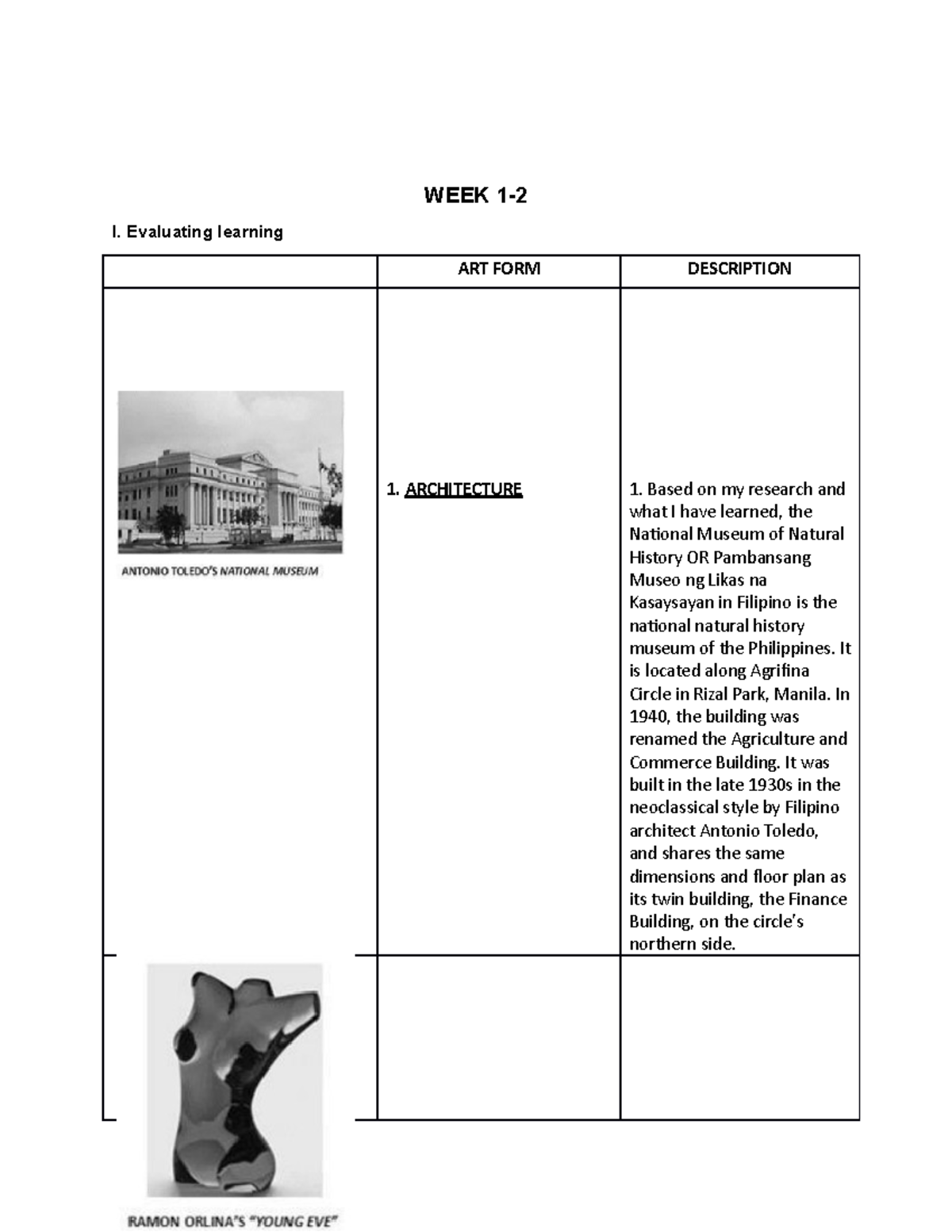 WEEK 1-2

I. Evaluating learning

| | ART FORM | DESCRIPTION |
|---|---|---|
| ANTONIO TOLEDO'S NATIONAL MUSEUM | 1. ARCHITECTURE | 1. Based on my research and what I have learned, the National Museum of Natural History OR Pambansang Museo ng Likas na Kasaysayan in Filipino is the national natural history museum of the Philippines. It is located along Agrifina Circle in Rizal Park, Manila. In 1940, the building was renamed the Agriculture and Commerce Building. It was built in the late 1930s in the neoclassical style by Filipino architect Antonio Toledo, and shares the same dimensions and floor plan as its twin building, the Finance Building, on the circle's northern side. |
| RAMON ORLINA'S "YOUNG EVE" | | |